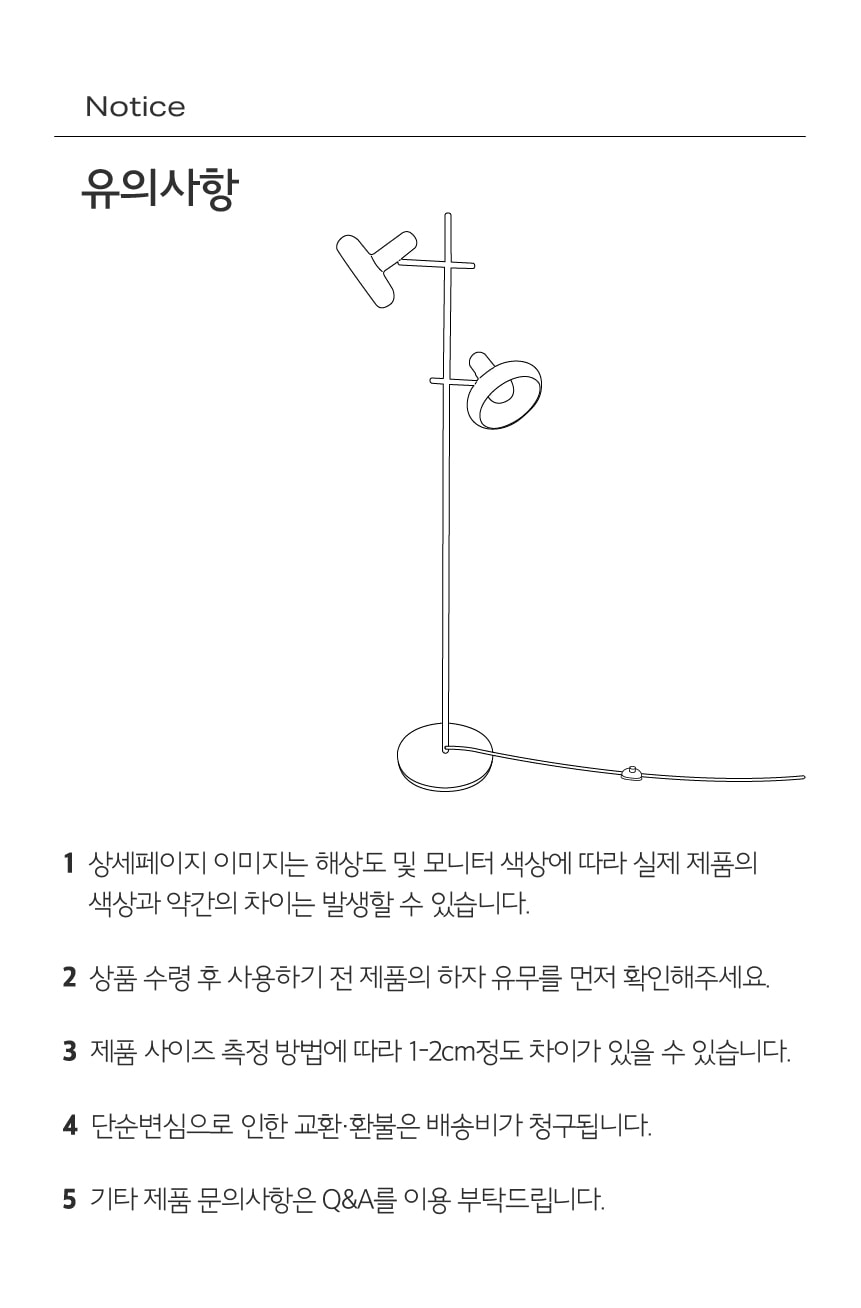 Notice

유의사항

1 상세페이지 이미지는 해상도 및 모니터 색상에 따라 실제 제품의 색상과 약간의 차이는 발생할 수 있습니다.

2 상품 수령 후 사용하기 전 제품의 하자 유무를 먼저 확인해주세요.

3 제품 사이즈 측정 방법에 따라 1-2cm정도 차이가 있을 수 있습니다.

4 단순변심으로 인한 교환·환불은 배송비가 청구됩니다.

5 기타 제품 문의사항은 Q&A를 이용 부탁드립니다.